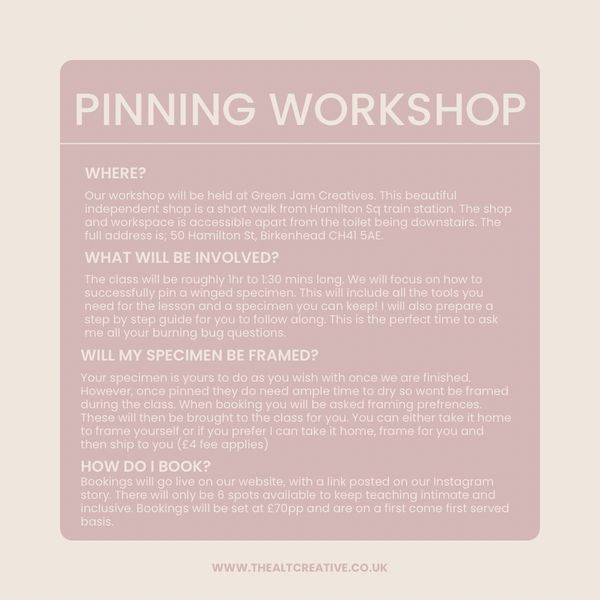 PINNING WORKSHOP

WHERE?

Our workshop will be held at Green Jam Creatives. This beautiful independent shop is a short walk from Hamilton Sq train station. The shop and workspace is accessible apart from the toilet being downstairs. The full address is; 50 Hamilton St, Birkenhead CH41 5AE.

WHAT WILL BE INVOLVED?

The class will be roughly 1hr to 1:30 mins long. We will focus on how to successfully pin a winged specimen. This will include all the tools you need for the lesson and a specimen you can keep! I will also prepare a step by step guide for you to follow along. This is the perfect time to ask me all your burning bug questions.

WILL MY SPECIMEN BE FRAMED?

Your specimen is yours to do as you wish with once we are finished. However, once pinned they do need ample time to dry so wont be framed during the class. When booking you will be asked framing prefrences. These will then be brought to the class for you. You can either take it home to frame yourself or if you prefer I can take it home, frame for you and then ship to you (£4 fee applies)

HOW DO I BOOK?

Bookings will go live on our website, with a link posted on our Instagram story. There will only be 6 spots available to keep teaching intimate and inclusive. Bookings will be set at £70pp and are on a first come first served basis.

WWW.THEALTCREATIVE.CO.UK